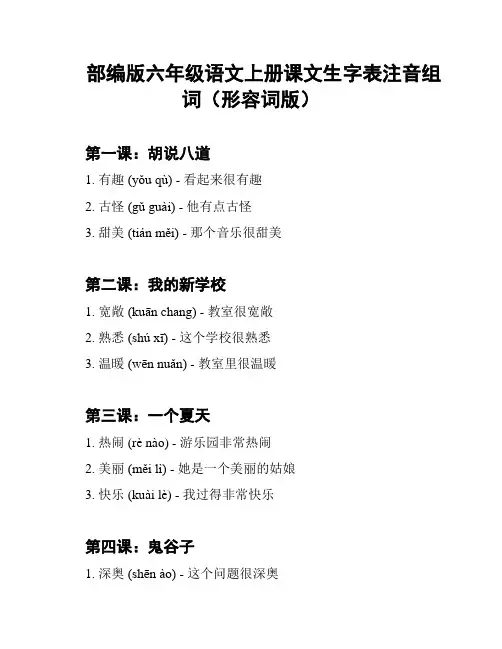 部编版六年级语文上册课文生字表注音组词（形容词版）

第一课：胡说八道

1. 有趣 (yǒu qù) - 看起来很有趣

2. 古怪 (gǔ guài) - 他有点古怪

3. 甜美 (tián měi) - 那个音乐很甜美

第二课：我的新学校

1. 宽敞 (kuān chang) - 教室很宽敞

2. 熟悉 (shú xī) - 这个学校很熟悉

3. 温暖 (wēn nuǎn) - 教室里很温暖

第三课：一个夏天

1. 热闹 (rè nào) - 游乐园非常热闹

2. 美丽 (měi lì) - 她是一个美丽的姑娘

3. 快乐 (kuài lè) - 我过得非常快乐

第四课：鬼谷子

1. 深奥 (shēn ào) - 这个问题很深奥